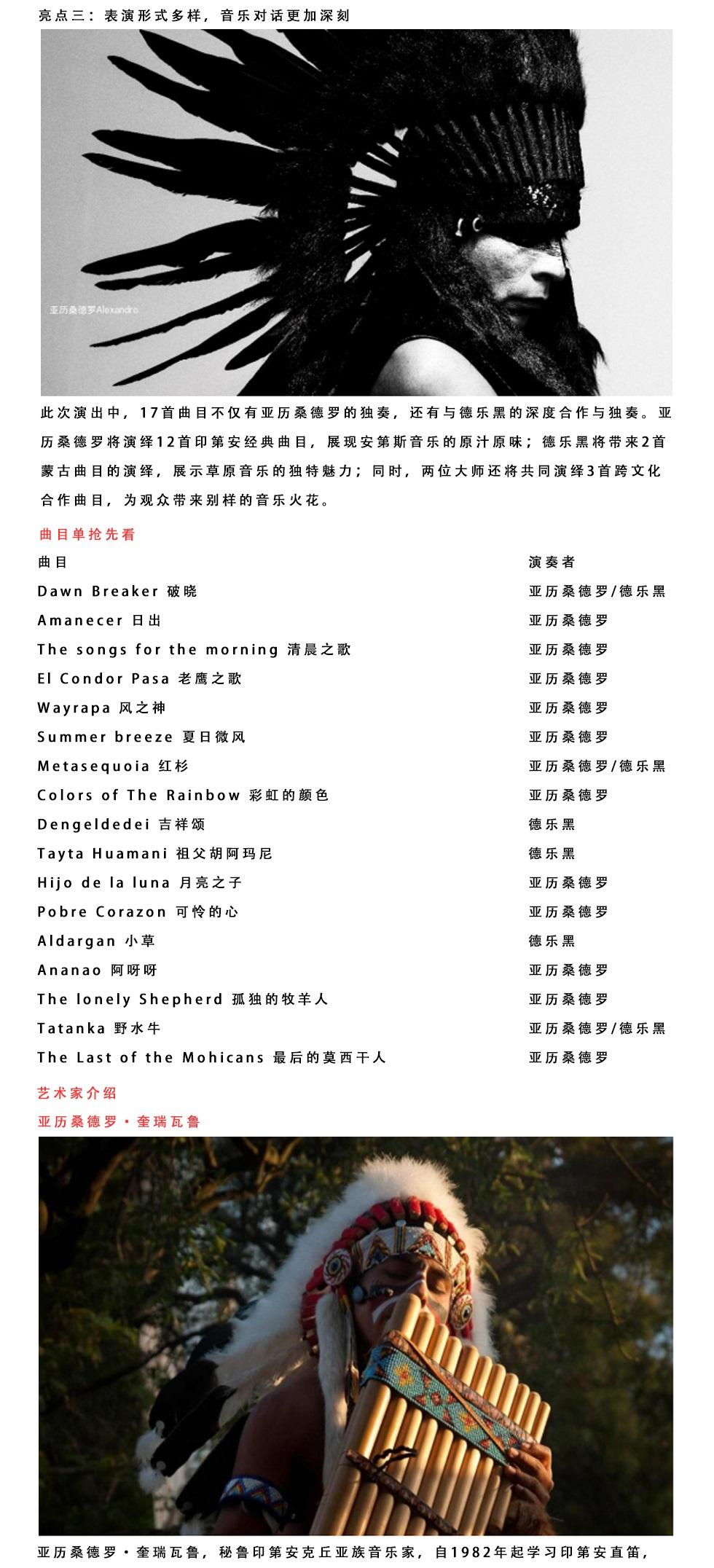 亮点三：表演形式多样，音乐对话更加深刻

亚历桑德罗Alexandro

此次演出中，17首曲目不仅有亚历桑德罗的独奏，还有与德乐黑的深度合作与独奏。亚历桑德罗将演绎12首印第安经典曲目，展现安第斯音乐的原汁原味；德乐黑将带来2首蒙古曲目的演绎，展示草原音乐的独特魅力；同时，两位大师还将共同演绎3首跨文化合作曲目，为观众带来别样的音乐火花。

曲目单抢先看

| 曲目 | 演奏者 |
|---|---|
| Dawn Breaker 破晓 | 亚历桑德罗/德乐黑 |
| Amanecer 日出 | 亚历桑德罗 |
| The songs for the morning 清晨之歌 | 亚历桑德罗 |
| El Condor Pasa 老鹰之歌 | 亚历桑德罗 |
| Wayrapa 风之神 | 亚历桑德罗 |
| Summer breeze 夏日微风 | 亚历桑德罗 |
| Metasequoia 红杉 | 亚历桑德罗/德乐黑 |
| Colors of The Rainbow 彩虹的颜色 | 亚历桑德罗 |
| Dengeldedei 吉祥颂 | 德乐黑 |
| Tayta Huamani 祖父胡阿玛尼 | 德乐黑 |
| Hijo de la luna 月亮之子 | 亚历桑德罗 |
| Pobre Corazon 可怜的心 | 亚历桑德罗 |
| Aldargan 小草 | 德乐黑 |
| Ananao 阿呀呀 | 亚历桑德罗 |
| The lonely Shepherd 孤独的牧羊人 | 亚历桑德罗 |
| Tatanka 野水牛 | 亚历桑德罗/德乐黑 |
| The Last of the Mohicans 最后的莫西干人 | 亚历桑德罗 |

艺术家介绍

亚历桑德罗·奎瑞瓦鲁

亚历桑德罗·奎瑞瓦鲁，秘鲁印第安克丘亚族音乐家，自1982年起学习印第安直笛，